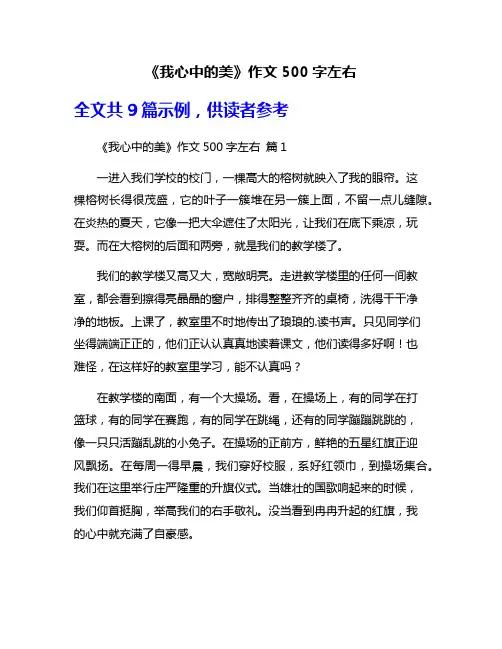 《我心中的美》作文 500 字左右

全文共 9 篇示例，供读者参考

《我心中的美》作文 500 字左右 篇 1

一进入我们学校的校门，一棵高大的榕树就映入了我的眼帘。这棵榕树长得很茂盛，它的叶子一簇堆在另一簇上面，不留一点儿缝隙。在炎热的夏天，它像一把大伞遮住了太阳光，让我们在底下乘凉，玩耍。而在大榕树的后面和两旁，就是我们的教学楼了。

我们的教学楼又高又大，宽敞明亮。走进教学楼里的任何一间教室，都会看到擦得亮晶晶的窗户，排得整整齐齐的桌椅，洗得干干净净的地板。上课了，教室里不时地传出了琅琅的.读书声。只见同学们坐得端端正正的，他们正认认真真地读着课文，他们读得多好啊！也难怪，在这样好的教室里学习，能不认真吗？

在教学楼的南面，有一个大操场。看，在操场上，有的同学在打篮球，有的同学在赛跑，有的同学在跳绳，还有的同学蹦蹦跳跳的，像一只只活蹦乱跳的小兔子。在操场的正前方，鲜艳的五星红旗正迎风飘扬。在每周一得早晨，我们穿好校服，系好红领巾，到操场集合。我们在这里举行庄严隆重的升旗仪式。当雄壮的国歌响起来的时候，我们仰首挺胸，举高我们的右手敬礼。没当看到冉冉升起的红旗，我的心中就充满了自豪感。